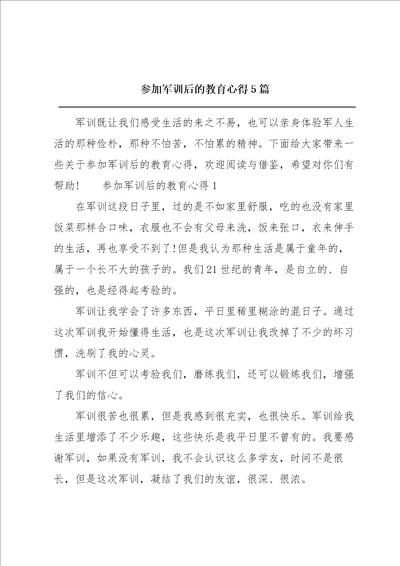 参加军训后的教育心得5篇

军训既让我们感受生活的来之不易，也可以亲身体验军人生活的那种俭朴，那种不怕苦，不怕累的精神。下面给大家带来一些关于参加军训后的教育心得，欢迎阅读与借鉴，希望对你们有帮助！　　参加军训后的教育心得1

在军训这段日子里，过的是不如家里舒服，吃的也没有家里饭菜那样合口味，衣服也不会有父母来洗，饭来张口，衣来伸手的生活，再也享受不到了!但是我认为那种生活是属于童年的，属于一个长不大的孩子的。我们21世纪的青年，是自立的、自强的，也是经得起考验的。

军训让我学会了许多东西，平日里稀里糊涂的混日子。通过这次军训我开始懂得生活，也是这次军训让我改掉了不少的坏习惯，洗刷了我的心灵。

军训不但可以考验我们，磨练我们，还可以锻炼我们，增强了我们的信心。

军训很苦也很累，但是我感到很充实，也很快乐。军训给我生活里增添了不少乐趣，这些快乐是我平日里不曾有的。我要感谢军训，如果没有军训，我不会认识这么多学友，时间不是很长，但是这次军训，凝结了我们的友谊，很深、很浓。